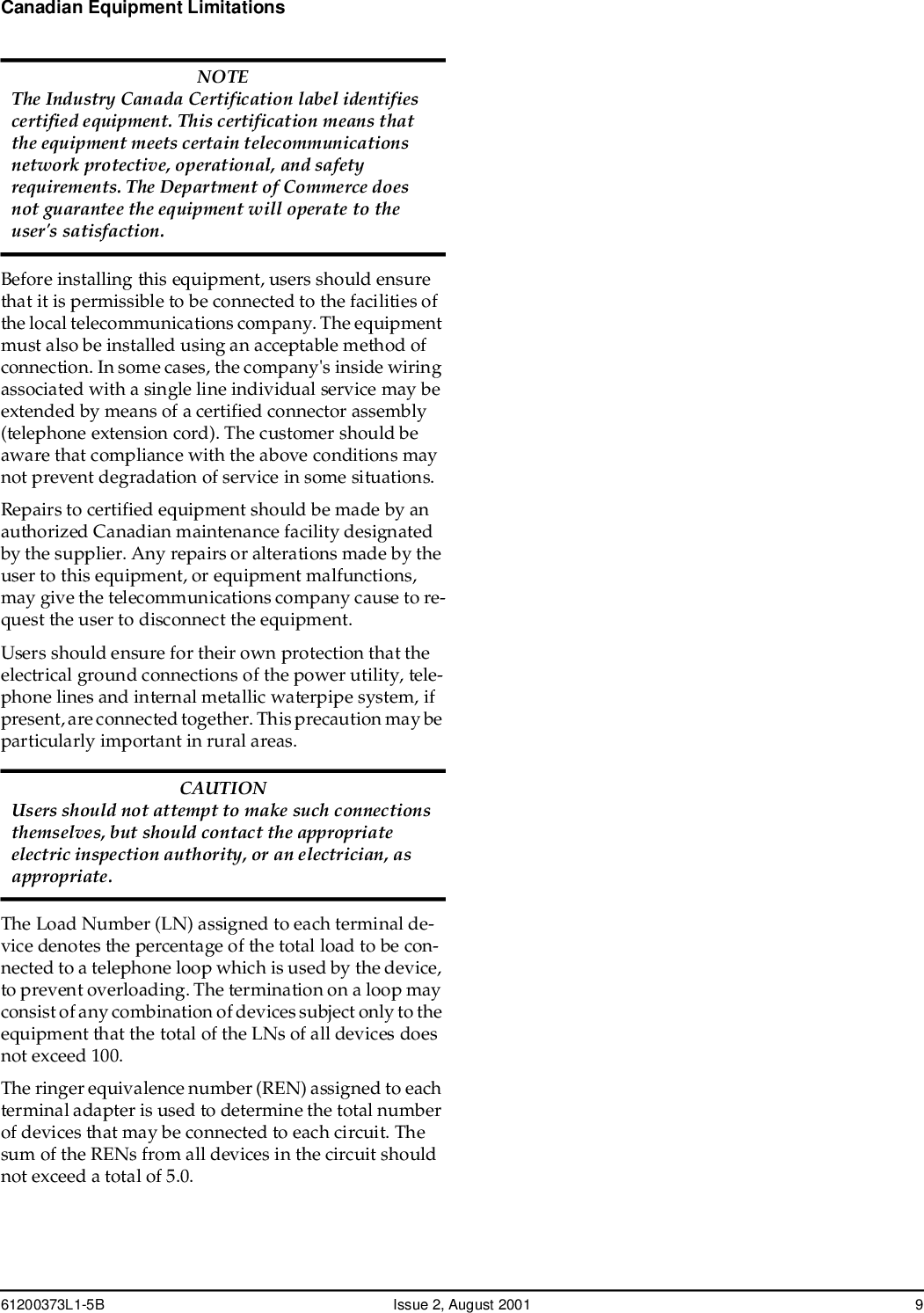 Canadian Equipment Limitations

NOTE
The Industry Canada Certification label identifies certified equipment. This certification means that the equipment meets certain telecommunications network protective, operational, and safety requirements. The Department of Commerce does not guarantee the equipment will operate to the user's satisfaction.

Before installing this equipment, users should ensure that it is permissible to be connected to the facilities of the local telecommunications company. The equipment must also be installed using an acceptable method of connection. In some cases, the company's inside wiring associated with a single line individual service may be extended by means of a certified connector assembly (telephone extension cord). The customer should be aware that compliance with the above conditions may not prevent degradation of service in some situations.

Repairs to certified equipment should be made by an authorized Canadian maintenance facility designated by the supplier. Any repairs or alterations made by the user to this equipment, or equipment malfunctions, may give the telecommunications company cause to request the user to disconnect the equipment.

Users should ensure for their own protection that the electrical ground connections of the power utility, telephone lines and internal metallic waterpipe system, if present, are connected together. This precaution may be particularly important in rural areas.

CAUTION
Users should not attempt to make such connections themselves, but should contact the appropriate electric inspection authority, or an electrician, as appropriate.

The Load Number (LN) assigned to each terminal device denotes the percentage of the total load to be connected to a telephone loop which is used by the device, to prevent overloading. The termination on a loop may consist of any combination of devices subject only to the equipment that the total of the LNs of all devices does not exceed 100.

The ringer equivalence number (REN) assigned to each terminal adapter is used to determine the total number of devices that may be connected to each circuit. The sum of the RENs from all devices in the circuit should not exceed a total of 5.0.

61200373L1-5B Issue 2, August 2001 9